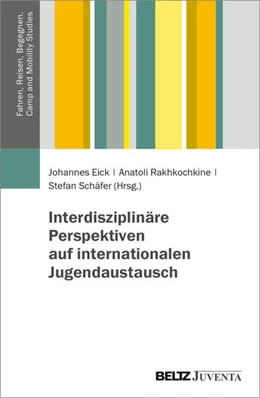 Fahren, Reisen, Begegnen.
Camp and Mobility Studies

Johannes Eick | Anatoli Rakhkochkine | Stefan Schäfer (Hrsg.)

Interdisziplinäre Perspektiven auf internationalen Jugendaustausch

BELTZ JUVENTA